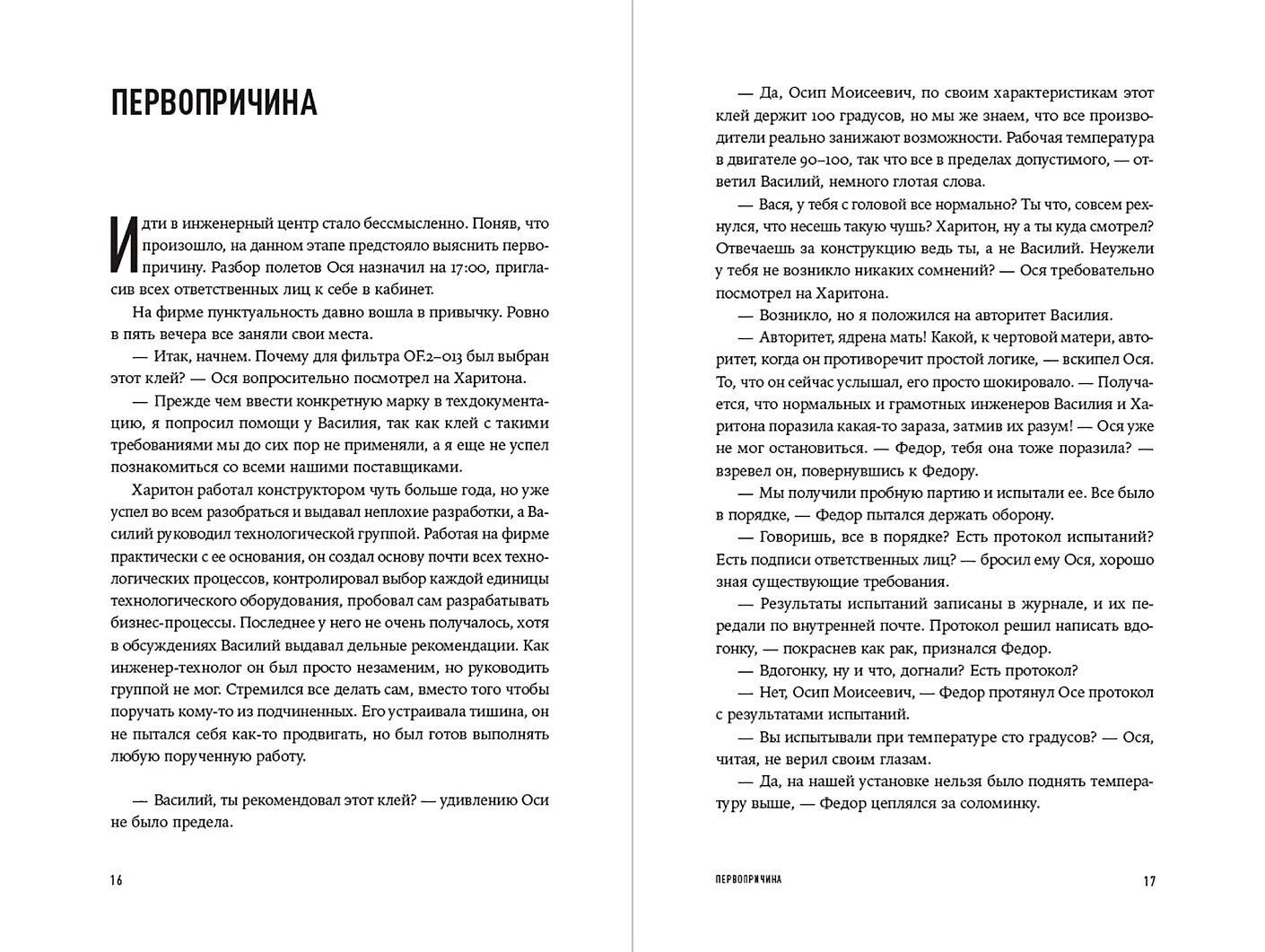 ПЕРВОПРИЧИНА

Идти в инженерный центр стало бессмысленно. Поняв, что произошло, на данном этапе предстояло выяснить первопричину. Разбор полетов Ося назначил на 17:00, пригласив всех ответственных лиц к себе в кабинет.

На фирме пунктуальность давно вошла в привычку. Ровно в пять вечера все заняли свои места.

— Итак, начнем. Почему для фильтра OF.2–013 был выбран этот клей? — Ося вопросительно посмотрел на Харитона.

— Прежде чем ввести конкретную марку в техдокументацию, я попросил помощи у Василия, так как клей с такими требованиями мы до сих пор не применяли, а я еще не успел познакомиться со всеми нашими поставщиками.

Харитон работал конструктором чуть больше года, но уже успел во всем разобраться и выдавал неплохие разработки, а Василий руководил технологической группой. Работая на фирме практически с ее основания, он создал основу почти всех технологических процессов, контролировал выбор каждой единицы технологического оборудования, пробовал сам разрабатывать бизнес-процессы. Последнее у него не очень получалось, хотя в обсуждениях Василий выдавал дельные рекомендации. Как инженер-технолог он был просто незаменим, но руководить группой не мог. Стремился все делать сам, вместо того чтобы поручать кому-то из подчиненных. Его устраивала тишина, он не пытался себя как-то продвигать, но был готов выполнять любую порученную работу.

— Василий, ты рекомендовал этот клей? — удивлению Оси не было предела.

16

— Да, Осип Моисеевич, по своим характеристикам этот клей держит 100 градусов, но мы же знаем, что все производители реально занижают возможности. Рабочая температура в двигателе 90–100, так что все в пределах допустимого, — ответил Василий, немного глотая слова.

— Вася, у тебя с головой все нормально? Ты что, совсем рехнулся, что несешь такую чушь? Харитон, ну а ты куда смотрел? Отвечаешь за конструкцию ведь ты, а не Василий. Неужели у тебя не возникло никаких сомнений? — Ося требовательно посмотрел на Харитона.

— Возникло, но я положился на авторитет Василия.

— Авторитет, ядрена мать! Какой, к чертовой матери, авторитет, когда он противоречит простой логике, — вскипел Ося. То, что он сейчас услышал, его просто шокировало. — Получается, что нормальных и грамотных инженеров Василия и Харитона поразила какая-то зараза, затмив их разум! — Ося уже не мог остановиться. — Федор, тебя она тоже поразила? — взревел он, повернувшись к Федору.

— Мы получили пробную партию и испытали ее. Все было в порядке, — Федор пытался держать оборону.

— Говоришь, все в порядке? Есть протокол испытаний? Есть подписи ответственных лиц? — бросил ему Ося, хорошо зная существующие требования.

— Результаты испытаний записаны в журнале, и их передали по внутренней почте. Протокол решил написать вдогонку, — покраснев как рак, признался Федор.

— Вдогонку, ну и что, догнали? Есть протокол?

— Нет, Осип Моисеевич, — Федор протянул Осе протокол с результатами испытаний.

— Вы испытывали при температуре сто градусов? — Ося, читая, не верил своим глазам.

— Да, на нашей установке нельзя было поднять температуру выше, — Федор цеплялся за соломинку.

ПЕРВОПРИЧИНА 17